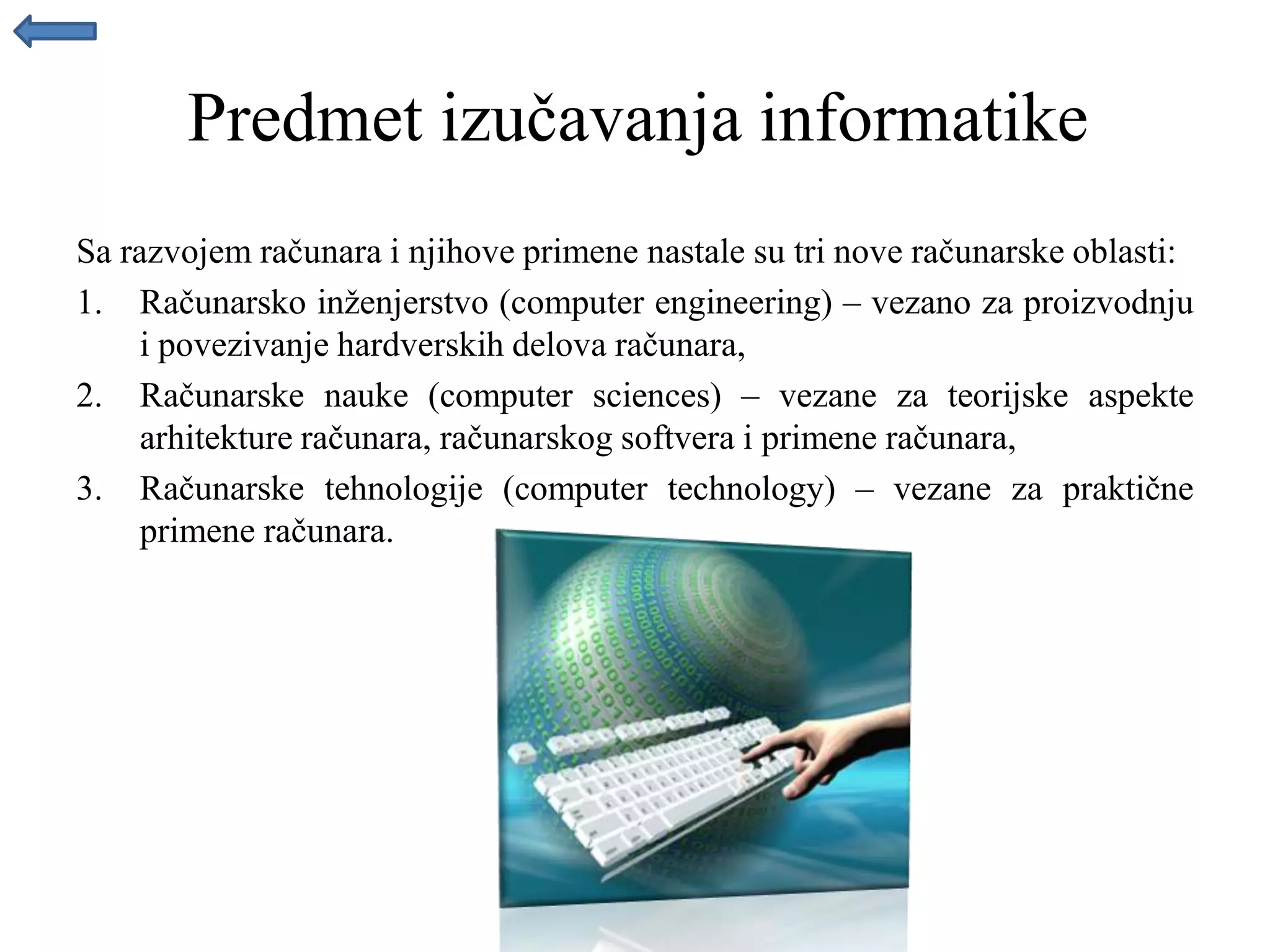 Predmet izučavanja informatike

Sa razvojem računara i njihove primene nastale su tri nove računarske oblasti:

1. Računarsko inženjerstvo (computer engineering) – vezano za proizvodnju i povezivanje hardverskih delova računara,
2. Računarske nauke (computer sciences) – vezane za teorijske aspekte arhitekture računara, računarskog softvera i primene računara,
3. Računarske tehnologije (computer technology) – vezane za praktične primene računara.